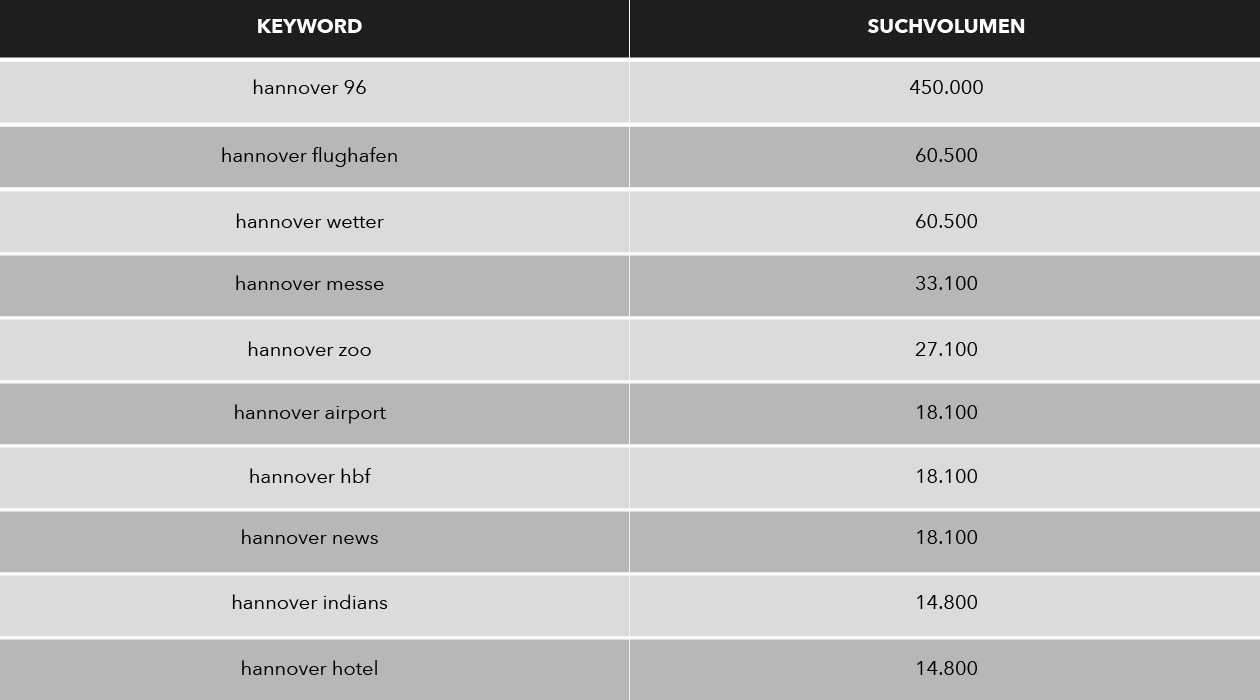 | KEYWORD | SUCHVOLUMEN |
|---|---|
| hannover 96 | 450.000 |
| hannover flughafen | 60.500 |
| hannover wetter | 60.500 |
| hannover messe | 33.100 |
| hannover zoo | 27.100 |
| hannover airport | 18.100 |
| hannover hbf | 18.100 |
| hannover news | 18.100 |
| hannover indians | 14.800 |
| hannover hotel | 14.800 |